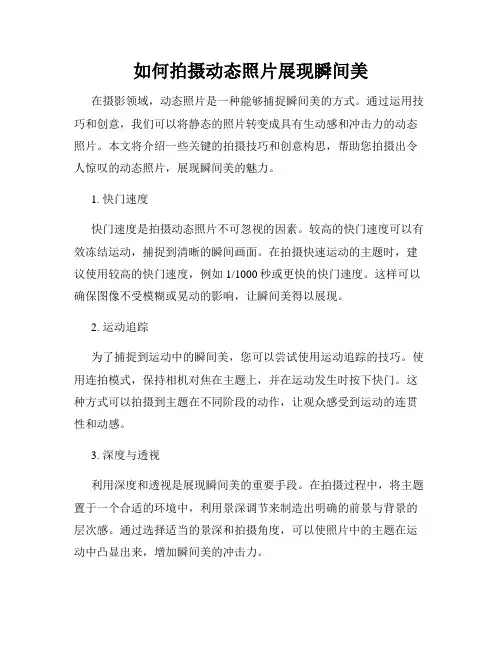 如何拍摄动态照片展现瞬间美

在摄影领域，动态照片是一种能够捕捉瞬间美的方式。通过运用技巧和创意，我们可以将静态的照片转变成具有生动感和冲击力的动态照片。本文将介绍一些关键的拍摄技巧和创意构思，帮助您拍摄出令人惊叹的动态照片，展现瞬间美的魅力。

1. 快门速度

快门速度是拍摄动态照片不可忽视的因素。较高的快门速度可以有效冻结运动，捕捉到清晰的瞬间画面。在拍摄快速运动的主题时，建议使用较高的快门速度，例如 1/1000 秒或更快的快门速度。这样可以确保图像不受模糊或晃动的影响，让瞬间美得以展现。

2. 运动追踪

为了捕捉到运动中的瞬间美，您可以尝试使用运动追踪的技巧。使用连拍模式，保持相机对焦在主题上，并在运动发生时按下快门。这种方式可以拍摄到主题在不同阶段的动作，让观众感受到运动的连贯性和动感。

3. 深度与透视

利用深度和透视是展现瞬间美的重要手段。在拍摄过程中，将主题置于一个合适的环境中，利用景深调节来制造出明确的前景与背景的层次感。通过选择适当的景深和拍摄角度，可以使照片中的主题在运动中凸显出来，增加瞬间美的冲击力。